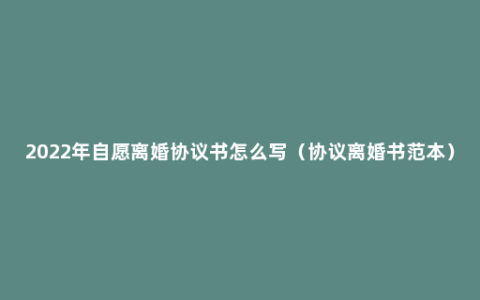 2022年自愿离婚协议书怎么写（协议离婚书范本）